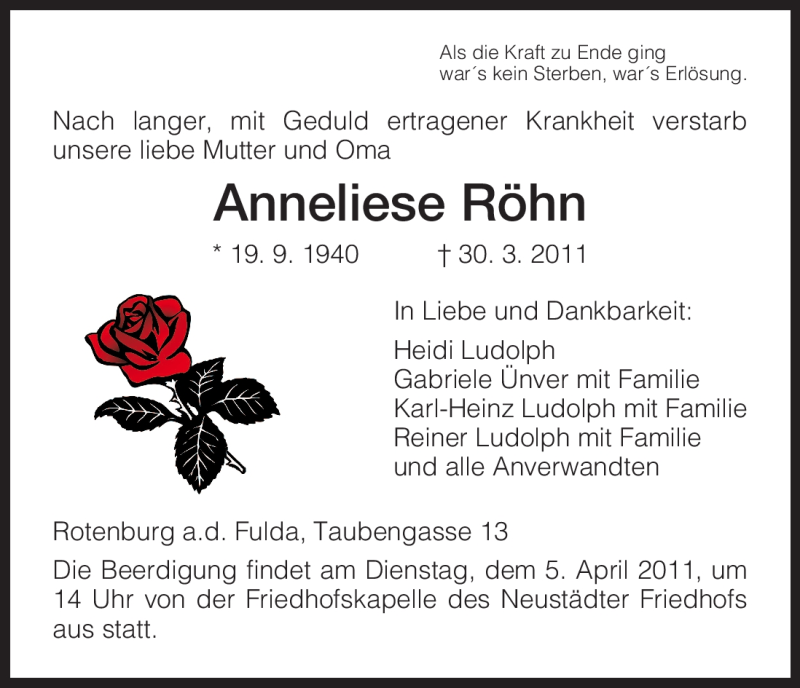 Als die Kraft zu Ende ging
war´s kein Sterben, war´s Erlösung.

Nach langer, mit Geduld ertragener Krankheit verstarb unsere liebe Mutter und Oma

Anneliese Röhn

* 19. 9. 1940 † 30. 3. 2011

In Liebe und Dankbarkeit:

Heidi Ludolph
Gabriele Ünver mit Familie
Karl-Heinz Ludolph mit Familie
Reiner Ludolph mit Familie
und alle Anverwandten

Rotenburg a.d. Fulda, Taubengasse 13

Die Beerdigung findet am Dienstag, dem 5. April 2011, um 14 Uhr von der Friedhofskapelle des Neustädter Friedhofs aus statt.